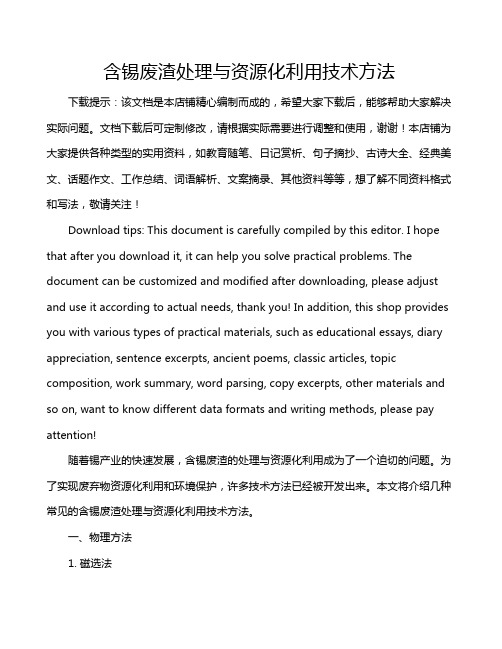 含锡废渣处理与资源化利用技术方法

下载提示：该文档是本店铺精心编制而成的，希望大家下载后，能够帮助大家解决实际问题。文档下载后可定制修改，请根据实际需要进行调整和使用，谢谢！本店铺为大家提供各种类型的实用资料，如教育随笔、日记赏析、句子摘抄、古诗大全、经典美文、话题作文、工作总结、词语解析、文案摘录、其他资料等等，想了解不同资料格式和写法，敬请关注！

Download tips: This document is carefully compiled by this editor. I hope that after you download it, it can help you solve practical problems. The document can be customized and modified after downloading, please adjust and use it according to actual needs, thank you! In addition, this shop provides you with various types of practical materials, such as educational essays, diary appreciation, sentence excerpts, ancient poems, classic articles, topic composition, work summary, word parsing, copy excerpts, other materials and so on, want to know different data formats and writing methods, please pay attention!

随着锡产业的快速发展，含锡废渣的处理与资源化利用成为了一个迫切的问题。为了实现废弃物资源化利用和环境保护，许多技术方法已经被开发出来。本文将介绍几种常见的含锡废渣处理与资源化利用技术方法。

一、物理方法

1. 磁选法